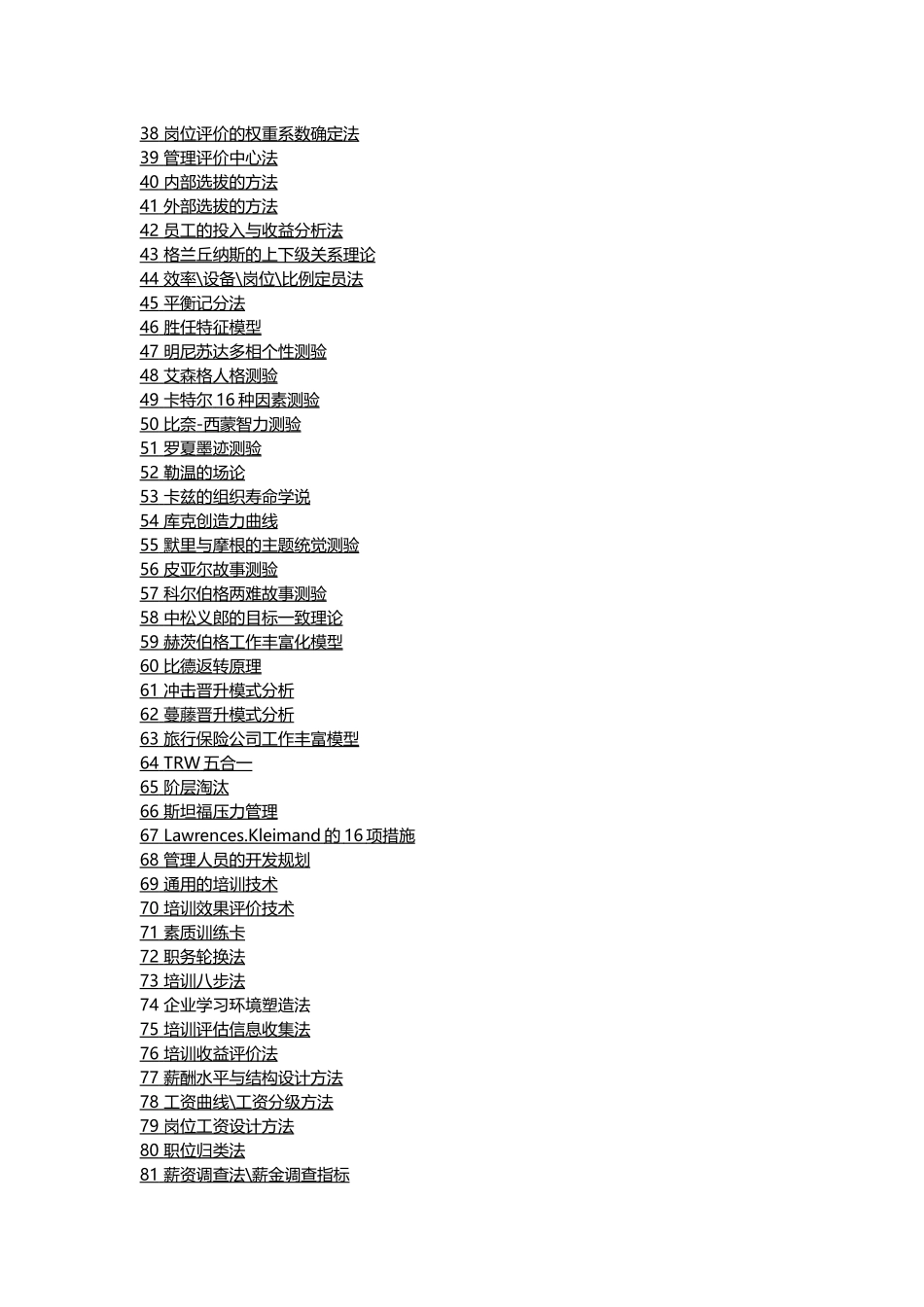 38 岗位评价的权重系数确定法
39 管理评价中心法
40 内部选拔的方法
41 外部选拔的方法
42 员工的投入与收益分析法
43 格兰丘纳斯的上下级关系理论
44 效率\设备\岗位\比例定员法
45 平衡记分法
46 胜任特征模型
47 明尼苏达多相个性测验
48 艾森格人格测验
49 卡特尔 16 种因素测验
50 比奈-西蒙智力测验
51 罗夏墨迹测验
52 勒温的场论
53 卡兹的组织寿命学说
54 库克创造力曲线
55 默里与摩根的主题统觉测验
56 皮亚尔故事测验
57 科尔伯格两难故事测验
58 中松义郎的目标一致理论
59 赫茨伯格工作丰富化模型
60 比德返转原理
61 冲击晋升模式分析
62 蔓藤晋升模式分析
63 旅行保险公司工作丰富模型
64 TRW 五合一
65 阶层淘汰
66 斯坦福压力管理
67 Lawrences.Kleimand 的 16 项措施
68 管理人员的开发规划
69 通用的培训技术
70 培训效果评价技术
71 素质训练卡
72 职务轮换法
73 培训八步法
74 企业学习环境塑造法
75 培训评估信息收集法
76 培训收益评价法
77 薪酬水平与结构设计方法
78 工资曲线\工资分级方法
79 岗位工资设计方法
80 职位归类法
81 薪资调查法\薪金调查指标